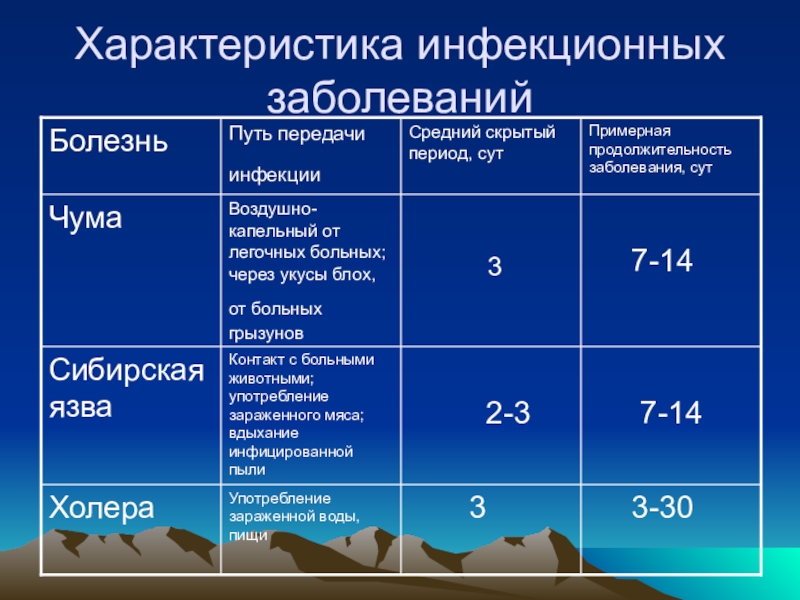 Характеристика инфекционных заболеваний

| Болезнь | Путь передачи инфекции | Средний скрытый период, сут | Примерная продолжительность заболевания, сут |
|---|---|---|---|
| Чума | Воздушно-капельный от легочных больных; через укусы блох, от больных грызунов | 3 | 7-14 |
| Сибирская язва | Контакт с больными животными; употребление зараженного мяса; вдыхание инфицированной пыли | 2-3 | 7-14 |
| Холера | Употребление зараженной воды, пищи | 3 | 3-30 |